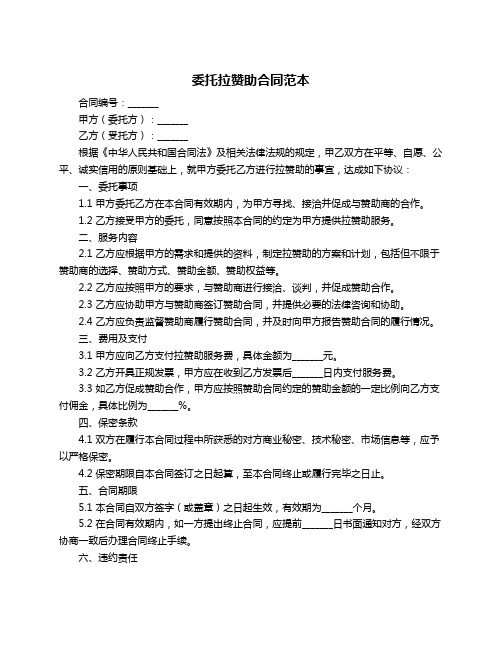 委托拉赞助合同范本

合同编号：______

甲方（委托方）：______

乙方（受托方）：______

根据《中华人民共和国合同法》及相关法律法规的规定，甲乙双方在平等、自愿、公平、诚实信用的原则基础上，就甲方委托乙方进行拉赞助的事宜，达成如下协议：

一、委托事项

1.1 甲方委托乙方在本合同有效期内，为甲方寻找、接洽并促成与赞助商的合作。

1.2 乙方接受甲方的委托，同意按照本合同的约定为甲方提供拉赞助服务。

二、服务内容

2.1 乙方应根据甲方的需求和提供的资料，制定拉赞助的方案和计划，包括但不限于赞助商的选择、赞助方式、赞助金额、赞助权益等。

2.2 乙方应按照甲方的要求，与赞助商进行接洽、谈判，并促成赞助合作。

2.3 乙方应协助甲方与赞助商签订赞助合同，并提供必要的法律咨询和协助。

2.4 乙方应负责监督赞助商履行赞助合同，并及时向甲方报告赞助合同的履行情况。

三、费用及支付

3.1 甲方应向乙方支付拉赞助服务费，具体金额为______元。

3.2 乙方开具正规发票，甲方应在收到乙方发票后______日内支付服务费。

3.3 如乙方促成赞助合作，甲方应按照赞助合同约定的赞助金额的一定比例向乙方支付佣金，具体比例为______%。

四、保密条款

4.1 双方在履行本合同过程中所获悉的对方商业秘密、技术秘密、市场信息等，应予以严格保密。

4.2 保密期限自本合同签订之日起算，至本合同终止或履行完毕之日止。

五、合同期限

5.1 本合同自双方签字（或盖章）之日起生效，有效期为______个月。

5.2 在合同有效期内，如一方提出终止合同，应提前______日书面通知对方，经双方协商一致后办理合同终止手续。

六、违约责任